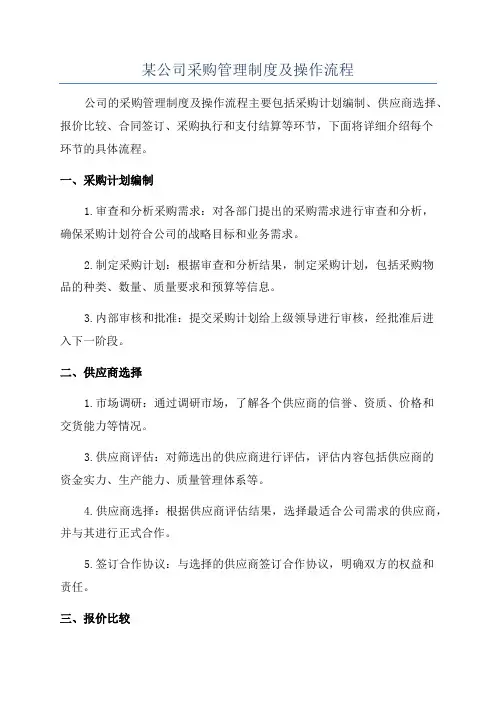 某公司采购管理制度及操作流程

公司的采购管理制度及操作流程主要包括采购计划编制、供应商选择、报价比较、合同签订、采购执行和支付结算等环节，下面将详细介绍每个环节的具体流程。

一、采购计划编制

1.审查和分析采购需求：对各部门提出的采购需求进行审查和分析，确保采购计划符合公司的战略目标和业务需求。

2.制定采购计划：根据审查和分析结果，制定采购计划，包括采购物品的种类、数量、质量要求和预算等信息。

3.内部审核和批准：提交采购计划给上级领导进行审核，经批准后进入下一阶段。

二、供应商选择

1.市场调研：通过调研市场，了解各个供应商的信誉、资质、价格和交货能力等情况。

3.供应商评估：对筛选出的供应商进行评估，评估内容包括供应商的资金实力、生产能力、质量管理体系等。

4.供应商选择：根据供应商评估结果，选择最适合公司需求的供应商，并与其进行正式合作。

5.签订合作协议：与选择的供应商签订合作协议，明确双方的权益和责任。

三、报价比较